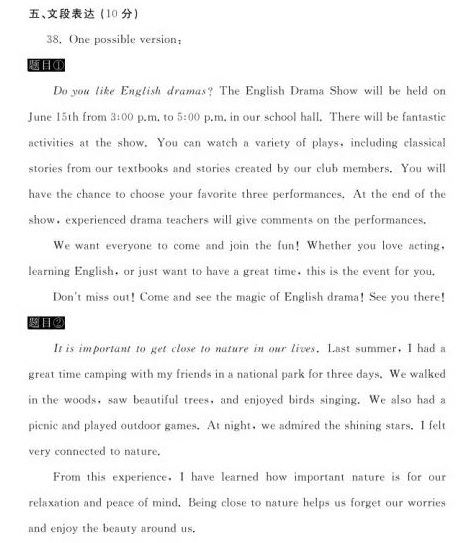 五、文段表达（10 分）

38. One possible version：

题目①

Do you like English dramas? The English Drama Show will be held on June 15th from 3:00 p.m. to 5:00 p.m. in our school hall. There will be fantastic activities at the show. You can watch a variety of plays, including classical stories from our textbooks and stories created by our club members. You will have the chance to choose your favorite three performances. At the end of the show, experienced drama teachers will give comments on the performances.

We want everyone to come and join the fun! Whether you love acting, learning English, or just want to have a great time, this is the event for you.

Don't miss out! Come and see the magic of English drama! See you there!

题目②

It is important to get close to nature in our lives. Last summer, I had a great time camping with my friends in a national park for three days. We walked in the woods, saw beautiful trees, and enjoyed birds singing. We also had a picnic and played outdoor games. At night, we admired the shining stars. I felt very connected to nature.

From this experience, I have learned how important nature is for our relaxation and peace of mind. Being close to nature helps us forget our worries and enjoy the beauty around us.